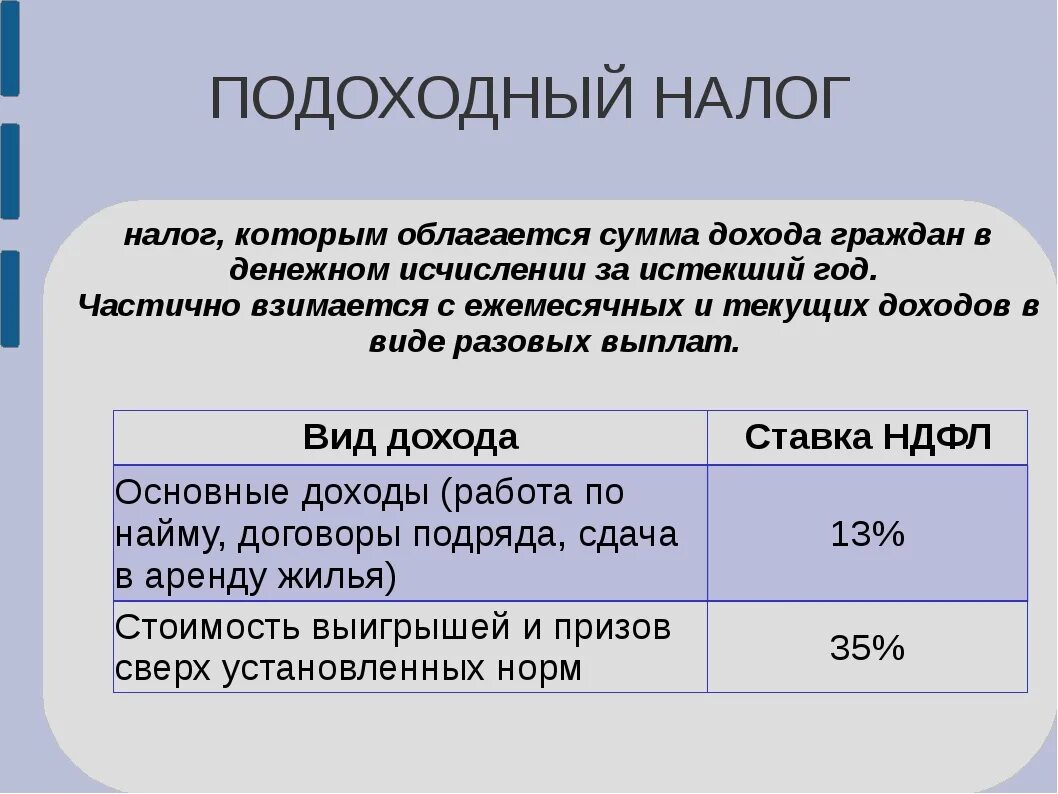 ПОДОХОДНЫЙ НАЛОГ

налог, которым облагается сумма дохода граждан в денежном исчислении за истекший год.
Частично взимается с ежемесячных и текущих доходов в виде разовых выплат.

| Вид дохода | Ставка НДФЛ |
|---|---|
| Основные доходы (работа по найму, договоры подряда, сдача в аренду жилья) | 13% |
| Стоимость выигрышей и призов сверх установленных норм | 35% |